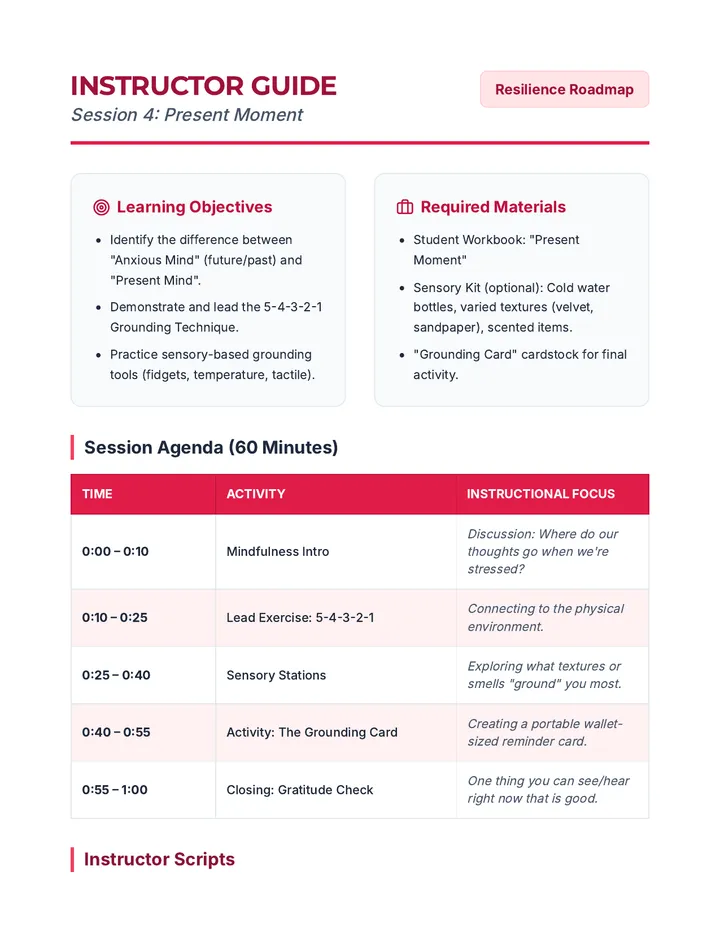 INSTRUCTOR GUIDE
Session 4: Present Moment

Resilience Roadmap

Learning Objectives

• Identify the difference between "Anxious Mind" (future/past) and "Present Mind".
• Demonstrate and lead the 5-4-3-2-1 Grounding Technique.
• Practice sensory-based grounding tools (fidgets, temperature, tactile).

Required Materials

• Student Workbook: "Present Moment"
• Sensory Kit (optional): Cold water bottles, varied textures (velvet, sandpaper), scented items.
• "Grounding Card" cardstock for final activity.

Session Agenda (60 Minutes)

| TIME | ACTIVITY | INSTRUCTIONAL FOCUS |
|---|---|---|
| 0:00 – 0:10 | Mindfulness Intro | Discussion: Where do our thoughts go when we're stressed? |
| 0:10 – 0:25 | Lead Exercise: 5-4-3-2-1 | Connecting to the physical environment. |
| 0:25 – 0:40 | Sensory Stations | Exploring what textures or smells "ground" you most. |
| 0:40 – 0:55 | Activity: The Grounding Card | Creating a portable wallet-sized reminder card. |
| 0:55 – 1:00 | Closing: Gratitude Check | One thing you can see/hear right now that is good. |

Instructor Scripts